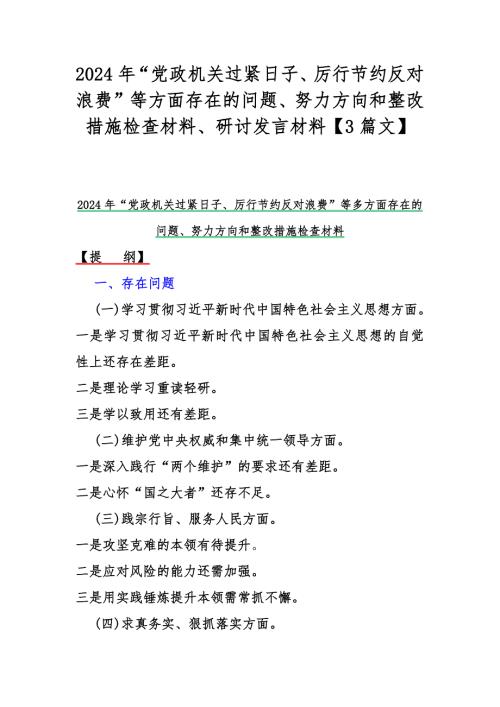 2024 年“党政机关过紧日子、厉行节约反对浪费”等方面存在的问题、努力方向和整改措施检查材料、研讨发言材料【3 篇文】

2024 年“党政机关过紧日子、厉行节约反对浪费”等多方面存在的问题、努力方向和整改措施检查材料

【提　纲】

一、存在问题

(一)学习贯彻习近平新时代中国特色社会主义思想方面。

一是学习贯彻习近平新时代中国特色社会主义思想的自觉性上还存在差距。

二是理论学习重读轻研。

三是学以致用还有差距。

(二)维护党中央权威和集中统一领导方面。

一是深入践行“两个维护”的要求还有差距。

二是心怀“国之大者”还存不足。

(三)践宗行旨、服务人民方面。

一是攻坚克难的本领有待提升。

二是应对风险的能力还需加强。

三是用实践锤炼提升本领需常抓不懈。

(四)求真务实、狠抓落实方面。